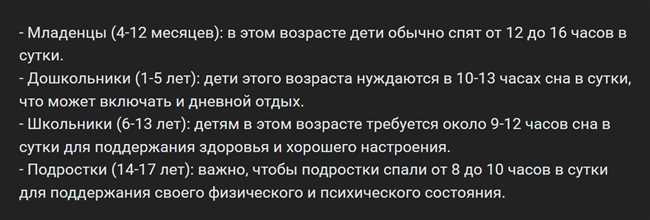 - Младенцы (4-12 месяцев): в этом возрасте дети обычно спят от 12 до 16 часов в сутки.
- Дошкольники (1-5 лет): дети этого возраста нуждаются в 10-13 часах сна в сутки, что может включать и дневной отдых.
- Школьники (6-13 лет): детям в этом возрасте требуется около 9-12 часов сна в сутки для поддержания здоровья и хорошего настроения.
- Подростки (14-17 лет): важно, чтобы подростки спали от 8 до 10 часов в сутки для поддержания своего физического и психического состояния.